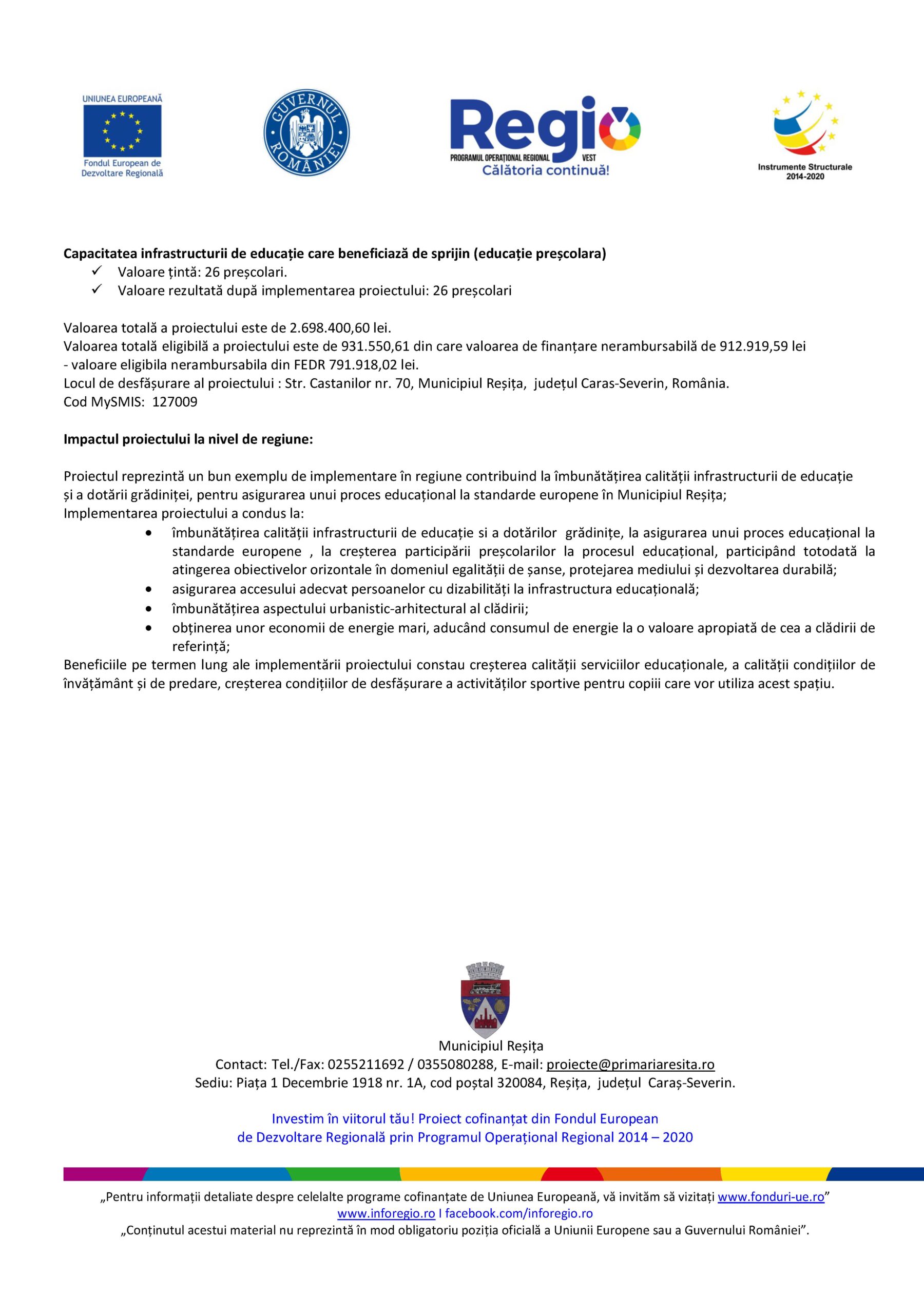 UNIUNEA EUROPEANĂ
Fondul European de Dezvoltare Regională

GUVERNUL ROMÂNIEI

Regio
PROGRAMUL OPERAȚIONAL REGIONAL VEST
Călătoria continuă!

Instrumente Structurale 2014-2020

**Capacitatea infrastructurii de educație care beneficiază de sprijin (educație preșcolara)**
✓ Valoare țintă: 26 preșcolari.
✓ Valoare rezultată după implementarea proiectului: 26 preșcolari

Valoarea totală a proiectului este de 2.698.400,60 lei.
Valoarea totală eligibilă a proiectului este de 931.550,61 din care valoarea de finanțare nerambursabilă de 912.919,59 lei - valoare eligibila nerambursabila din FEDR 791.918,02 lei.
Locul de desfășurare al proiectului : Str. Castanilor nr. 70, Municipiul Reșița, județul Caras-Severin, România.
Cod MySMIS: 127009

**Impactul proiectului la nivel de regiune:**

Proiectul reprezintă un bun exemplu de implementare în regiune contribuind la îmbunătățirea calității infrastructurii de educație și a dotării grădiniței, pentru asigurarea unui proces educațional la standarde europene în Municipiul Reșița;
Implementarea proiectului a condus la:
• îmbunătățirea calității infrastructurii de educație si a dotărilor grădinițe, la asigurarea unui proces educațional la standarde europene , la creșterea participării preșcolarilor la procesul educațional, participând totodată la atingerea obiectivelor orizontale în domeniul egalității de șanse, protejarea mediului și dezvoltarea durabilă;
• asigurarea accesului adecvat persoanelor cu dizabilități la infrastructura educațională;
• îmbunătățirea aspectului urbanistic-arhitectural al clădirii;
• obținerea unor economii de energie mari, aducând consumul de energie la o valoare apropiată de cea a clădirii de referință;
Beneficiile pe termen lung ale implementării proiectului constau creșterea calității serviciilor educaționale, a calității condițiilor de învățământ și de predare, creșterea condițiilor de desfășurare a activităților sportive pentru copiii care vor utiliza acest spațiu.

Municipiul Reșița
Contact: Tel./Fax: 0255211692 / 0355080288, E-mail: proiecte@primariaresita.ro
Sediu: Piața 1 Decembrie 1918 nr. 1A, cod poștal 320084, Reșița, județul Caraș-Severin.

Investim în viitorul tău! Proiect cofinanțat din Fondul European de Dezvoltare Regională prin Programul Operațional Regional 2014 – 2020

„Pentru informații detaliate despre celelalte programe cofinanțate de Uniunea Europeană, vă invităm să vizitați www.fonduri-ue.ro”
www.inforegio.ro I facebook.com/inforegio.ro
„Conținutul acestui material nu reprezintă în mod obligatoriu poziția oficială a Uniunii Europene sau a Guvernului României”.